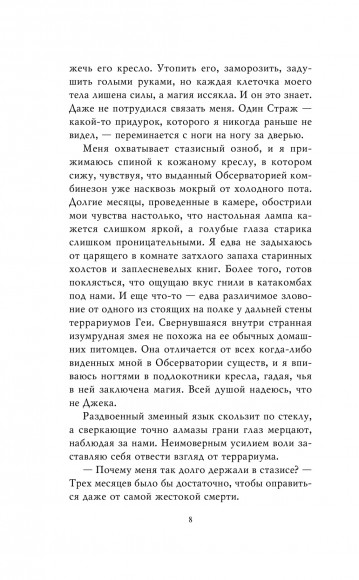 жечь его кресло. Утопить его, заморозить, задушить голыми руками, но каждая клеточка моего тела лишена силы, а магия иссякла. И он это знает. Даже не потрудился связать меня. Один Страж — какой-то придурок, которого я никогда раньше не видел, — переминается с ноги на ногу за дверью.

Меня охватывает стазисный озноб, и я прижимаюсь спиной к кожаному креслу, в котором сижу, чувствуя, что выданный Обсерваторией комбинезон уже насквозь мокрый от холодного пота. Долгие месяцы, проведенные в камере, обострили мои чувства настолько, что настольная лампа кажется слишком яркой, а голубые глаза старика слишком проницательными. Я едва не задыхаюсь от царящего в комнате затхлого запаха старинных холстов и заплесневелых книг. Более того, готов поклясться, что ощущаю вкус гнили в катакомбах под нами. И еще что-то — едва различимое зловоние от одного из стоящих на полке у дальней стены террариумов Геи. Свернувшаяся внутри странная изумрудная змея не похожа на ее обычных домашних питомцев. Она отличается от всех когда-либо виденных мной в Обсерватории существ, и я впиваюсь ногтями в подлокотники кресла, гадая, чья в ней заключена магия. Всей душой надеюсь, что не Джека.

Раздвоенный змеиный язык скользит по стеклу, а сверкающие точно алмазы грани глаз мерцают, наблюдая за нами. Неимоверным усилием воли заставляю себя отвести взгляд от террариума.

— Почему меня так долго держали в стазисе? — Трех месяцев было бы достаточно, чтобы оправиться даже от самой жестокой смерти.

8